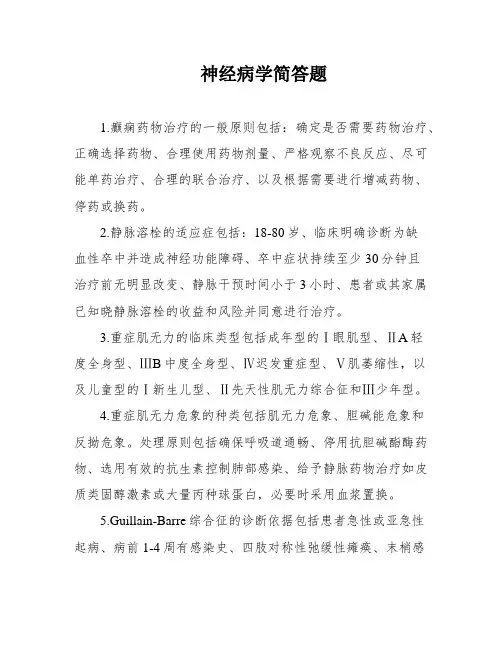 神经病学简答题

1.癫痫药物治疗的一般原则包括：确定是否需要药物治疗、正确选择药物、合理使用药物剂量、严格观察不良反应、尽可能单药治疗、合理的联合治疗、以及根据需要进行增减药物、停药或换药。

2.静脉溶栓的适应症包括：18-80岁、临床明确诊断为缺血性卒中并造成神经功能障碍、卒中症状持续至少30分钟且治疗前无明显改变、静脉干预时间小于3小时、患者或其家属已知晓静脉溶栓的收益和风险并同意进行治疗。

3.重症肌无力的临床类型包括成年型的Ⅰ眼肌型、ⅡA轻度全身型、ⅢB中度全身型、Ⅳ迟发重症型、Ⅴ肌萎缩性，以及儿童型的Ⅰ新生儿型、Ⅱ先天性肌无力综合征和Ⅲ少年型。

4.重症肌无力危象的种类包括肌无力危象、胆碱能危象和反拗危象。处理原则包括确保呼吸道通畅、停用抗胆碱酯酶药物、选用有效的抗生素控制肺部感染、给予静脉药物治疗如皮质类固醇激素或大量丙种球蛋白，必要时采用血浆置换。

5.Guillain-Barre综合征的诊断依据包括患者急性或亚急性起病、病前1-4周有感染史、四肢对称性弛缓性瘫痪、末梢感